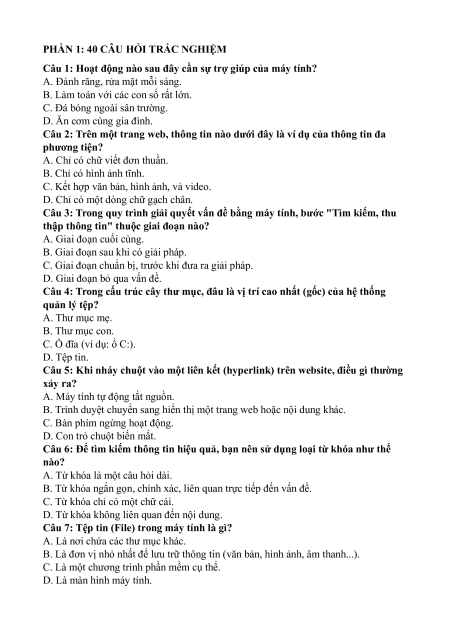 PHẦN 1: 40 CÂU HỎI TRẮC NGHIỆM

Câu 1: Hoạt động nào sau đây cần sự trợ giúp của máy tính?
A. Đánh răng, rửa mặt mỗi sáng.
B. Làm toán với các con số rất lớn.
C. Đá bóng ngoài sân trường.
D. Ăn cơm cùng gia đình.

Câu 2: Trên một trang web, thông tin nào dưới đây là ví dụ của thông tin đa phương tiện?
A. Chỉ có chữ viết đơn thuần.
B. Chỉ có hình ảnh tĩnh.
C. Kết hợp văn bản, hình ảnh, và video.
D. Chỉ có một dòng chữ gạch chân.

Câu 3: Trong quy trình giải quyết vấn đề bằng máy tính, bước "Tìm kiếm, thu thập thông tin" thuộc giai đoạn nào?
A. Giai đoạn cuối cùng.
B. Giai đoạn sau khi có giải pháp.
C. Giai đoạn chuẩn bị, trước khi đưa ra giải pháp.
D. Giai đoạn bỏ qua vấn đề.

Câu 4: Trong cấu trúc cây thư mục, đâu là vị trí cao nhất (gốc) của hệ thống quản lý tệp?
A. Thư mục mẹ.
B. Thư mục con.
C. Ổ đĩa (ví dụ: ổ C:).
D. Tệp tin.

Câu 5: Khi nháy chuột vào một liên kết (hyperlink) trên website, điều gì thường xảy ra?
A. Máy tính tự động tắt nguồn.
B. Trình duyệt chuyển sang hiển thị một trang web hoặc nội dung khác.
C. Bàn phím ngừng hoạt động.
D. Con trỏ chuột biến mất.

Câu 6: Để tìm kiếm thông tin hiệu quả, bạn nên sử dụng loại từ khóa như thế nào?
A. Từ khóa là một câu hỏi dài.
B. Từ khóa ngắn gọn, chính xác, liên quan trực tiếp đến vấn đề.
C. Từ khóa chỉ có một chữ cái.
D. Từ khóa không liên quan đến nội dung.

Câu 7: Tệp tin (File) trong máy tính là gì?
A. Là nơi chứa các thư mục khác.
B. Là đơn vị nhỏ nhất để lưu trữ thông tin (văn bản, hình ảnh, âm thanh...).
C. Là một chương trình phần mềm cụ thể.
D. Là màn hình máy tính.